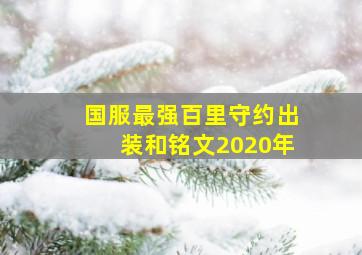 国服最强百里守约出装和铭文2020年